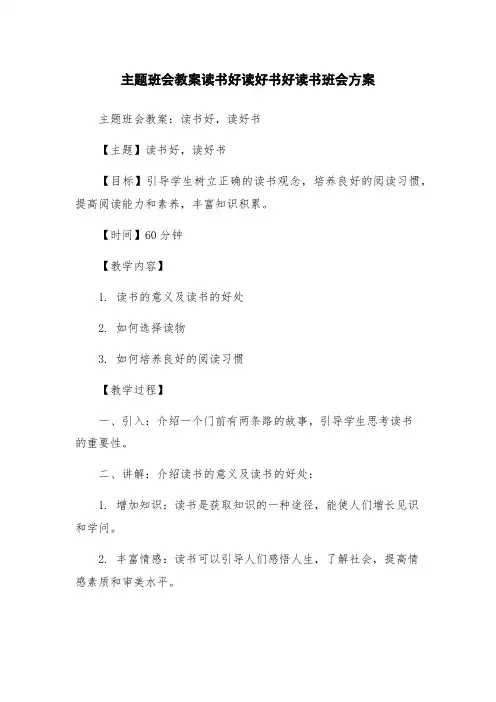 主题班会教案读书好读好书好读书班会方案

主题班会教案：读书好，读好书

【主题】读书好，读好书

【目标】引导学生树立正确的读书观念，培养良好的阅读习惯，提高阅读能力和素养，丰富知识积累。

【时间】60 分钟

【教学内容】

1. 读书的意义及读书的好处

2. 如何选择读物

3. 如何培养良好的阅读习惯

【教学过程】

一、引入：介绍一个门前有两条路的故事，引导学生思考读书的重要性。

二、讲解：介绍读书的意义及读书的好处：

1. 增加知识：读书是获取知识的一种途径，能使人们增长见识和学问。

2. 丰富情感：读书可以引导人们感悟人生，了解社会，提高情感素质和审美水平。